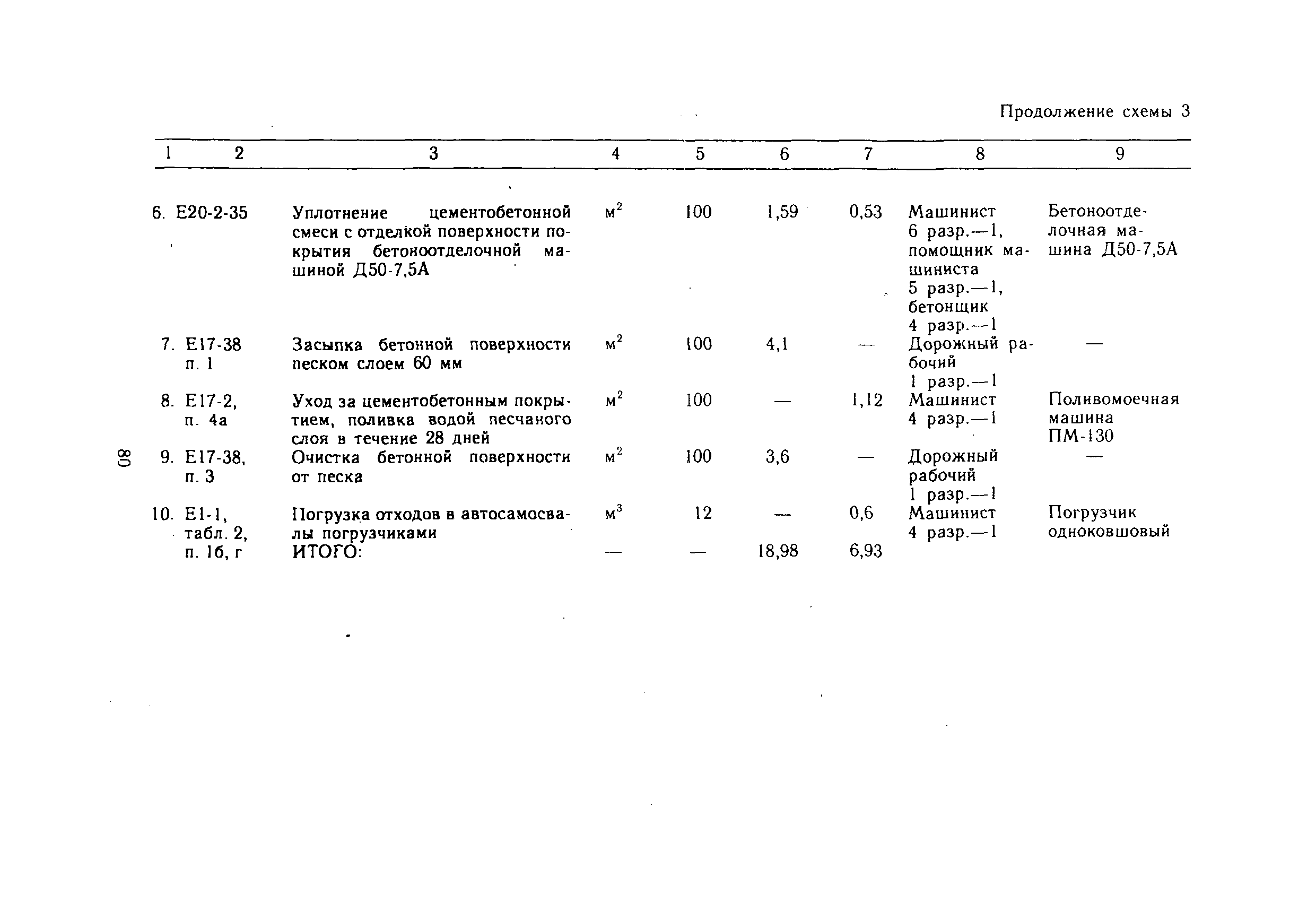 Продолжение схемы 3

| 1 | 2 | 3 | 4 | 5 | 6 | 7 | 8 | 9 |
|---|---|---|---|---|---|---|---|---|
| 6. | Е20-2-35 | Уплотнение цементобетонной смеси с отделкой поверхности покрытия бетоноотделочной машиной Д50-7,5А | $м^2$ | 100 | 1,59 | 0,53 | Машинист 6 разр.—1, помощник машиниста 5 разр.—1, бетонщик 4 разр.—1 | Бетоноотделочная машина Д50-7,5А |
| 7. | Е17-38 п. 1 | Засыпка бетонной поверхности песком слоем 60 мм | $м^2$ | 100 | 4,1 | — | Дорожный рабочий 1 разр.—1 | — |
| 8. | Е17-2, п. 4а | Уход за цементобетонным покрытием, поливка водой песчаного слоя в течение 28 дней | $м^2$ | 100 | — | 1,12 | Машинист 4 разр.—1 | Поливомоечная машина ПМ-130 |
| 9. | Е17-38, п. 3 | Очистка бетонной поверхности от песка | $м^2$ | 100 | 3,6 | — | Дорожный рабочий 1 разр.—1 | — |
| 10. | Е1-1, табл. 2, п. 1б, г | Погрузка отходов в автосамосвалы погрузчиками | $м^3$ | 12 | — | 0,6 | Машинист 4 разр.—1 | Погрузчик одноковшовый |
| | | ИТОГО: | — | — | 18,98 | 6,93 | | |

80